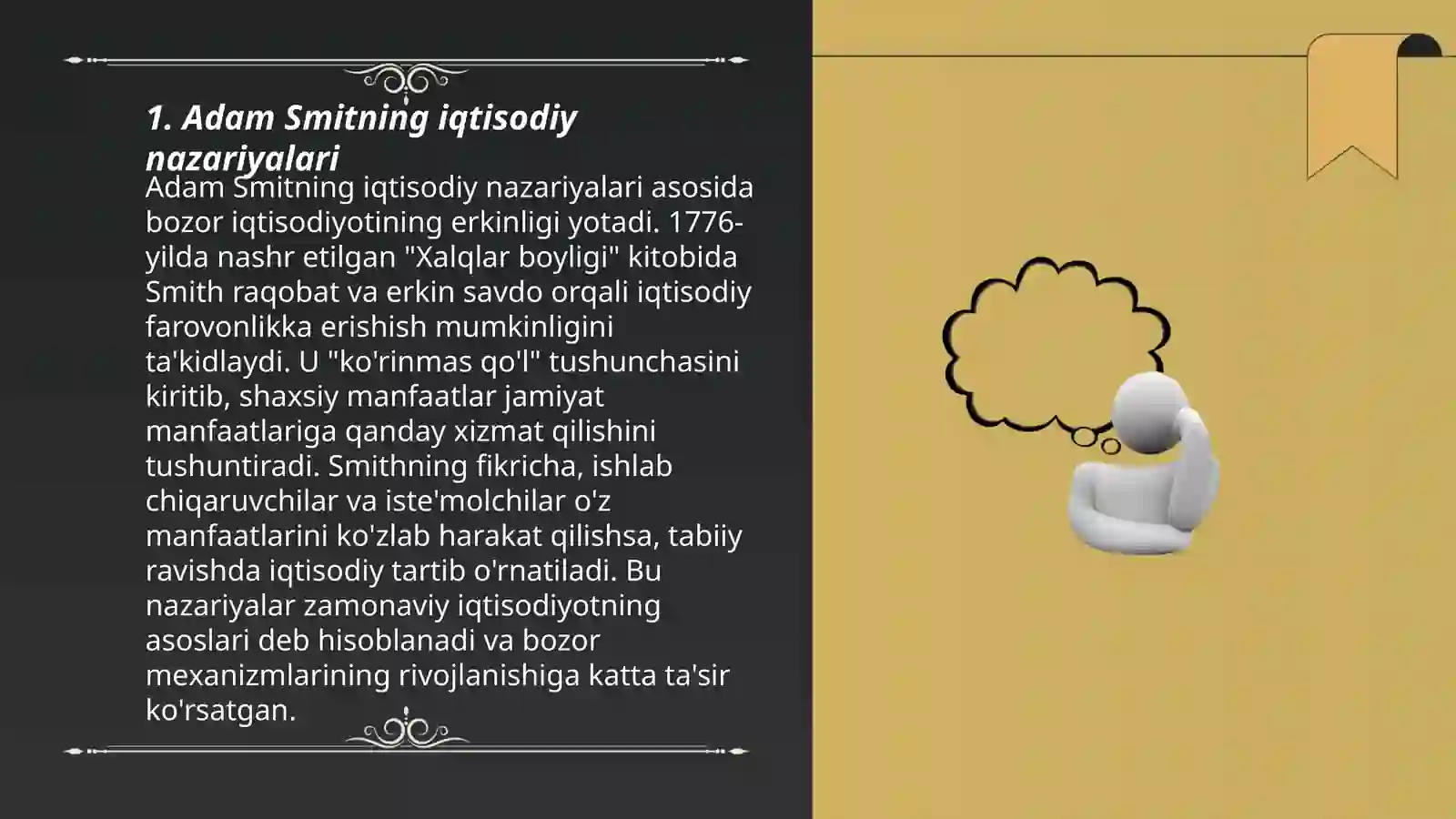 1. Adam Smitning iqtisodiy nazariyalari

Adam Smitning iqtisodiy nazariyalari asosida bozor iqtisodiyotining erkinligi yotadi. 1776-yilda nashr etilgan "Xalqlar boyligi" kitobida Smith raqobat va erkin savdo orqali iqtisodiy farovonlikka erishish mumkinligini ta'kidlaydi. U "ko'rinmas qo'l" tushunchasini kiritib, shaxsiy manfaatlar jamiyat manfaatlariga qanday xizmat qilishini tushuntiradi. Smithning fikricha, ishlab chiqaruvchilar va iste'molchilar o'z manfaatlarini ko'zlab harakat qilishsa, tabiiy ravishda iqtisodiy tartib o'rnatiladi. Bu nazariyalar zamonaviy iqtisodiyotning asoslari deb hisoblanadi va bozor mexanizmlarining rivojlanishiga katta ta'sir ko'rsatgan.